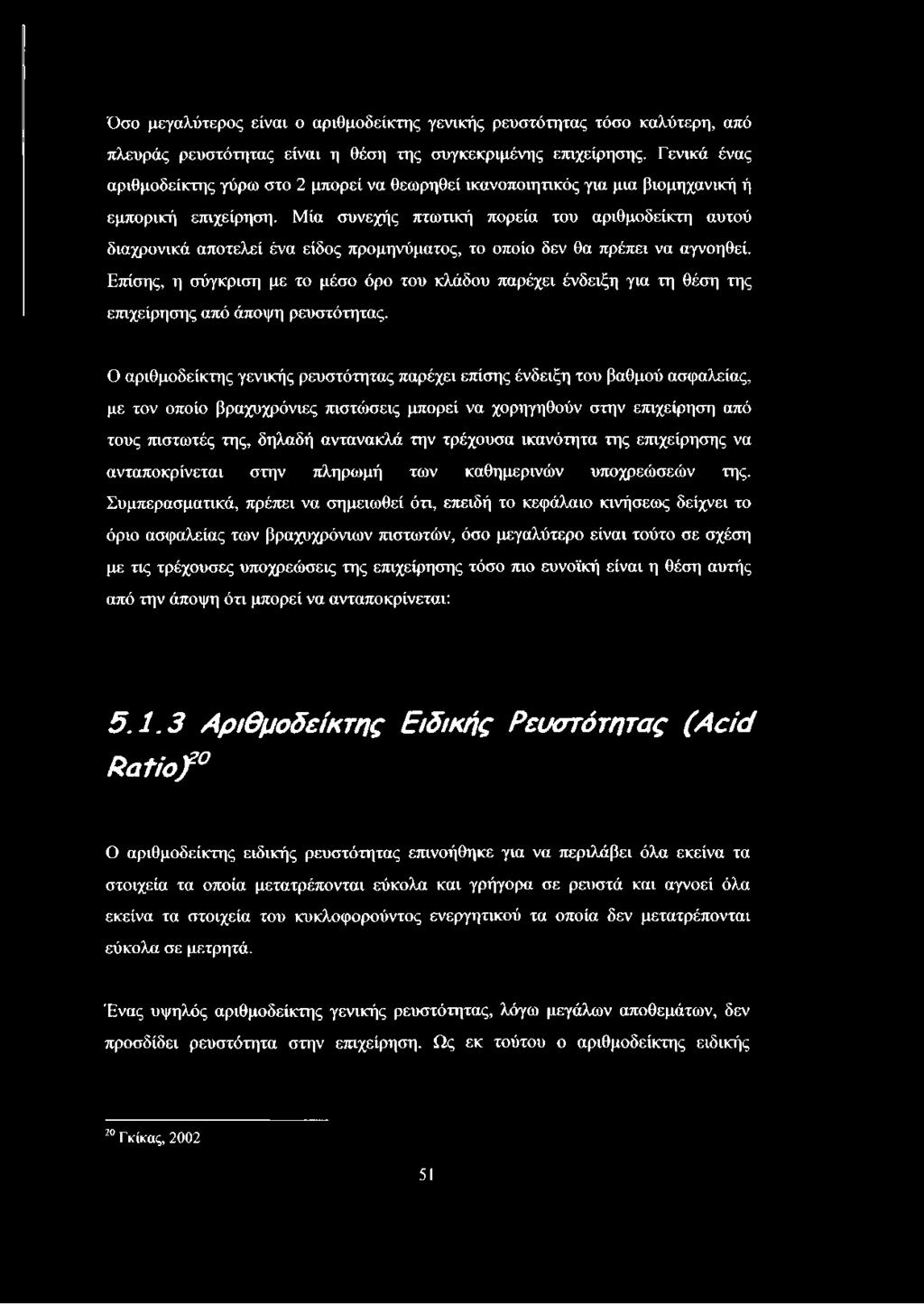 Όσο μεγαλύτερος είναι ο αριθμοδείκτης γενικής ρευστότητας τόσο καλύτερη, από πλευράς ρευστότητας είναι η θέση της συγκεκριμένης επιχείρησης. Γενικά ένας αριθμοδείκτης γύρω στο 2 μπορεί να θεωρηθεί ικανοποιητικός για μια βιομηχανική ή εμπορική επιχείρηση. Μία συνεχής πτωτική πορεία του αριθμοδείκτη αυτού διαχρονικά αποτελεί ένα είδος προμηνύματος, το οποίο δεν θα πρέπει να αγνοηθεί. Επίσης, η σύγκριση με το μέσο όρο του κλάδου παρέχει ένδειξη για τη θέση της επιχείρησης από άποψη ρευστότητας.

Ο αριθμοδείκτης γενικής ρευστότητας παρέχει επίσης ένδειξη του βαθμού ασφαλείας, με τον οποίο βραχυχρόνιες πιστώσεις μπορεί να χορηγηθούν στην επιχείρηση από τους πιστωτές της, δηλαδή αντανακλά την τρέχουσα ικανότητα της επιχείρησης να ανταποκρίνεται στην πληρωμή των καθημερινών υποχρεώσεών της. Συμπερασματικά, πρέπει να σημειωθεί ότι, επειδή το κεφάλαιο κινήσεως δείχνει το όριο ασφαλείας των βραχυχρόνιων πιστωτών, όσο μεγαλύτερο είναι τούτο σε σχέση με τις τρέχουσες υποχρεώσεις της επιχείρησης τόσο πιο ευνοϊκή είναι η θέση αυτής από την άποψη ότι μπορεί να ανταποκρίνεται:

5.1.3 Αριθμοδείκτης Ειδικής Ρευστότητας (Acid Ratio)$^{20}$

Ο αριθμοδείκτης ειδικής ρευστότητας επινοήθηκε για να περιλάβει όλα εκείνα τα στοιχεία τα οποία μετατρέπονται εύκολα και γρήγορα σε ρευστά και αγνοεί όλα εκείνα τα στοιχεία του κυκλοφορούντος ενεργητικού τα οποία δεν μετατρέπονται εύκολα σε μετρητά.

Ένας υψηλός αριθμοδείκτης γενικής ρευστότητας, λόγω μεγάλων αποθεμάτων, δεν προσδίδει ρευστότητα στην επιχείρηση. Ως εκ τούτου ο αριθμοδείκτης ειδικής

$^{20}$ Γκίκας, 2002

51